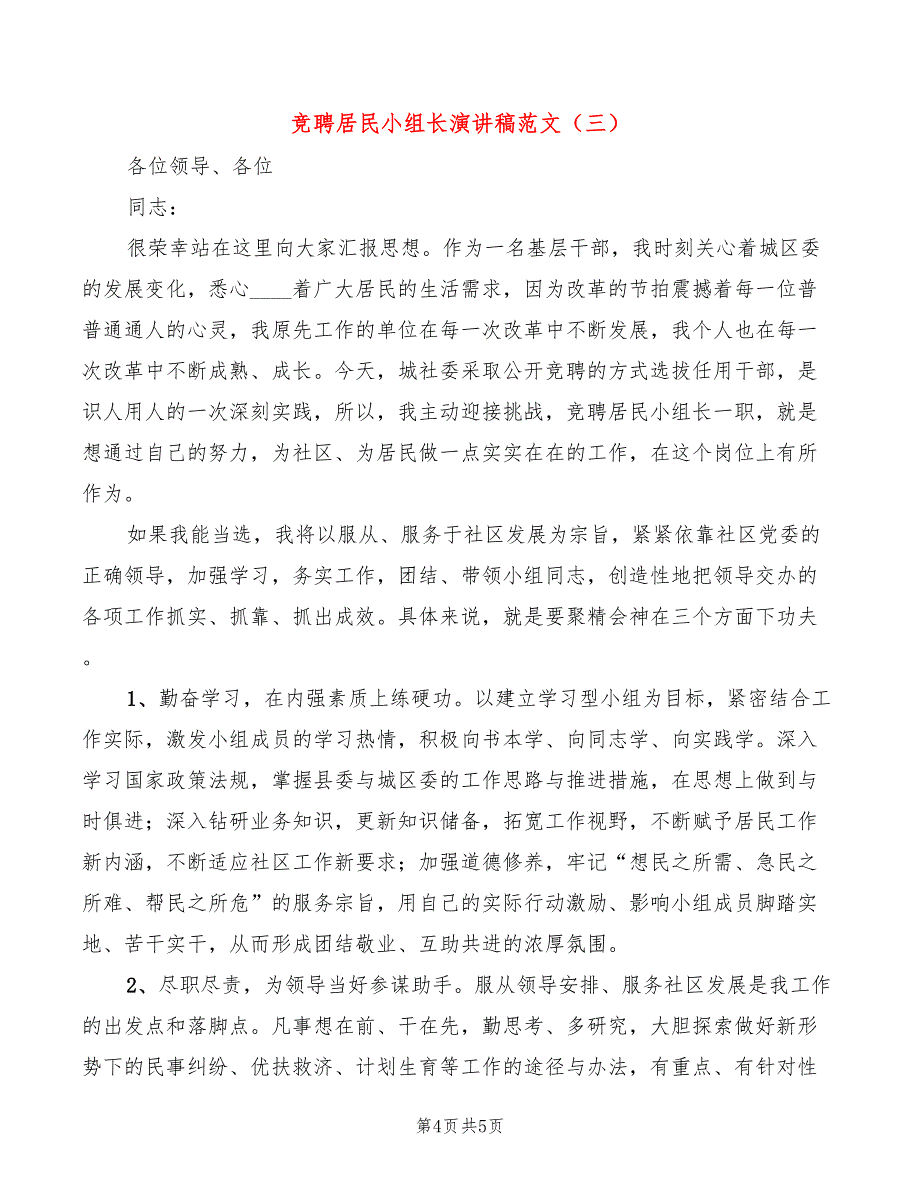 竞聘居民小组长演讲稿范文（三）

各位领导、各位

同志：

很荣幸站在这里向大家汇报思想。作为一名基层干部，我时刻关心着城区委的发展变化，悉心____着广大居民的生活需求，因为改革的节拍震撼着每一位普普通通人的心灵，我原先工作的单位在每一次改革中不断发展，我个人也在每一次改革中不断成熟、成长。今天，城社委采取公开竞聘的方式选拔任用干部，是识人用人的一次深刻实践，所以，我主动迎接挑战，竞聘居民小组长一职，就是想通过自己的努力，为社区、为居民做一点实实在在的工作，在这个岗位上有所作为。

如果我能当选，我将以服从、服务于社区发展为宗旨，紧紧依靠社区党委的正确领导，加强学习，务实工作，团结、带领小组同志，创造性地把领导交办的各项工作抓实、抓靠、抓出成效。具体来说，就是要聚精会神在三个方面下功夫。

1、勤奋学习，在内强素质上练硬功。以建立学习型小组为目标，紧密结合工作实际，激发小组成员的学习热情，积极向书本学、向同志学、向实践学。深入学习国家政策法规，掌握县委与城区委的工作思路与推进措施，在思想上做到与时俱进；深入钻研业务知识，更新知识储备，拓宽工作视野，不断赋予居民工作新内涵，不断适应社区工作新要求；加强道德修养，牢记“想民之所需、急民之所难、帮民之所危”的服务宗旨，用自己的实际行动激励、影响小组成员脚踏实地、苦干实干，从而形成团结敬业、互助共进的浓厚氛围。

2、尽职尽责，为领导当好参谋助手。服从领导安排、服务社区发展是我工作的出发点和落脚点。凡事想在前、干在先，勤思考、多研究，大胆探索做好新形势下的民事纠纷、优扶救济、计划生育等工作的途径与办法，有重点、有针对性

第4页 共5页